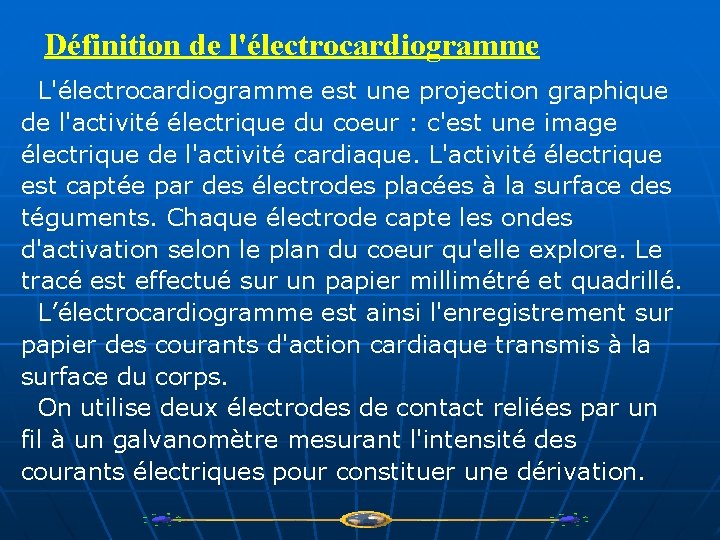 Définition de l'électrocardiogramme

L'électrocardiogramme est une projection graphique de l'activité électrique du coeur : c'est une image électrique de l'activité cardiaque. L'activité électrique est captée par des électrodes placées à la surface des téguments. Chaque électrode capte les ondes d'activation selon le plan du coeur qu'elle explore. Le tracé est effectué sur un papier millimétré et quadrillé.

L'électrocardiogramme est ainsi l'enregistrement sur papier des courants d'action cardiaque transmis à la surface du corps.

On utilise deux électrodes de contact reliées par un fil à un galvanomètre mesurant l'intensité des courants électriques pour constituer une dérivation.